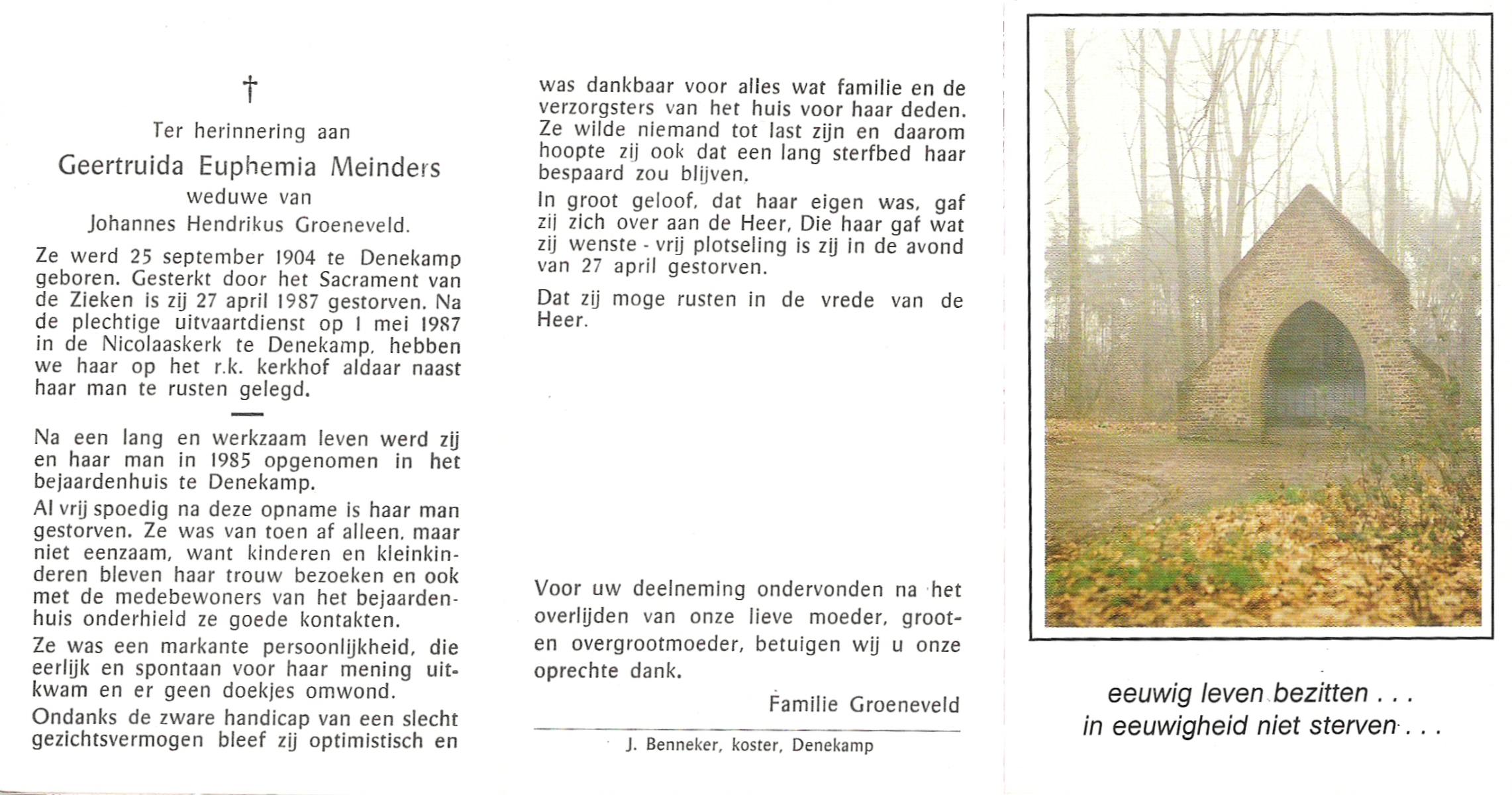 †

Ter herinnering aan

Geertruida Euphemia Meinders

weduwe van

Johannes Hendrikus Groeneveld.

Ze werd 25 september 1904 te Denekamp geboren. Gesterkt door het Sacrament van de Zieken is zij 27 april 1987 gestorven. Na de plechtige uitvaartdienst op 1 mei 1987 in de Nicolaaskerk te Denekamp, hebben we haar op het r.k. kerkhof aldaar naast haar man te rusten gelegd.

Na een lang en werkzaam leven werd zij en haar man in 1985 opgenomen in het bejaardenhuis te Denekamp.

Al vrij spoedig na deze opname is haar man gestorven. Ze was van toen af alleen, maar niet eenzaam, want kinderen en kleinkinderen bleven haar trouw bezoeken en ook met de medebewoners van het bejaardenhuis onderhield ze goede kontakten.

Ze was een markante persoonlijkheid, die eerlijk en spontaan voor haar mening uitkwam en er geen doekjes omwond.

Ondanks de zware handicap van een slecht gezichtsvermogen bleef zij optimistisch en was dankbaar voor alles wat familie en de verzorgsters van het huis voor haar deden. Ze wilde niemand tot last zijn en daarom hoopte zij ook dat een lang sterfbed haar bespaard zou blijven.

In groot geloof, dat haar eigen was, gaf zij zich over aan de Heer, Die haar gaf wat zij wenste - vrij plotseling is zij in de avond van 27 april gestorven.

Dat zij moge rusten in de vrede van de Heer.

Voor uw deelneming ondervonden na het overlijden van onze lieve moeder, groot- en overgrootmoeder, betuigen wij u onze oprechte dank.

Familie Groeneveld

J. Benneker, koster, Denekamp

eeuwig leven bezitten . . .
in eeuwigheid niet sterven . . .